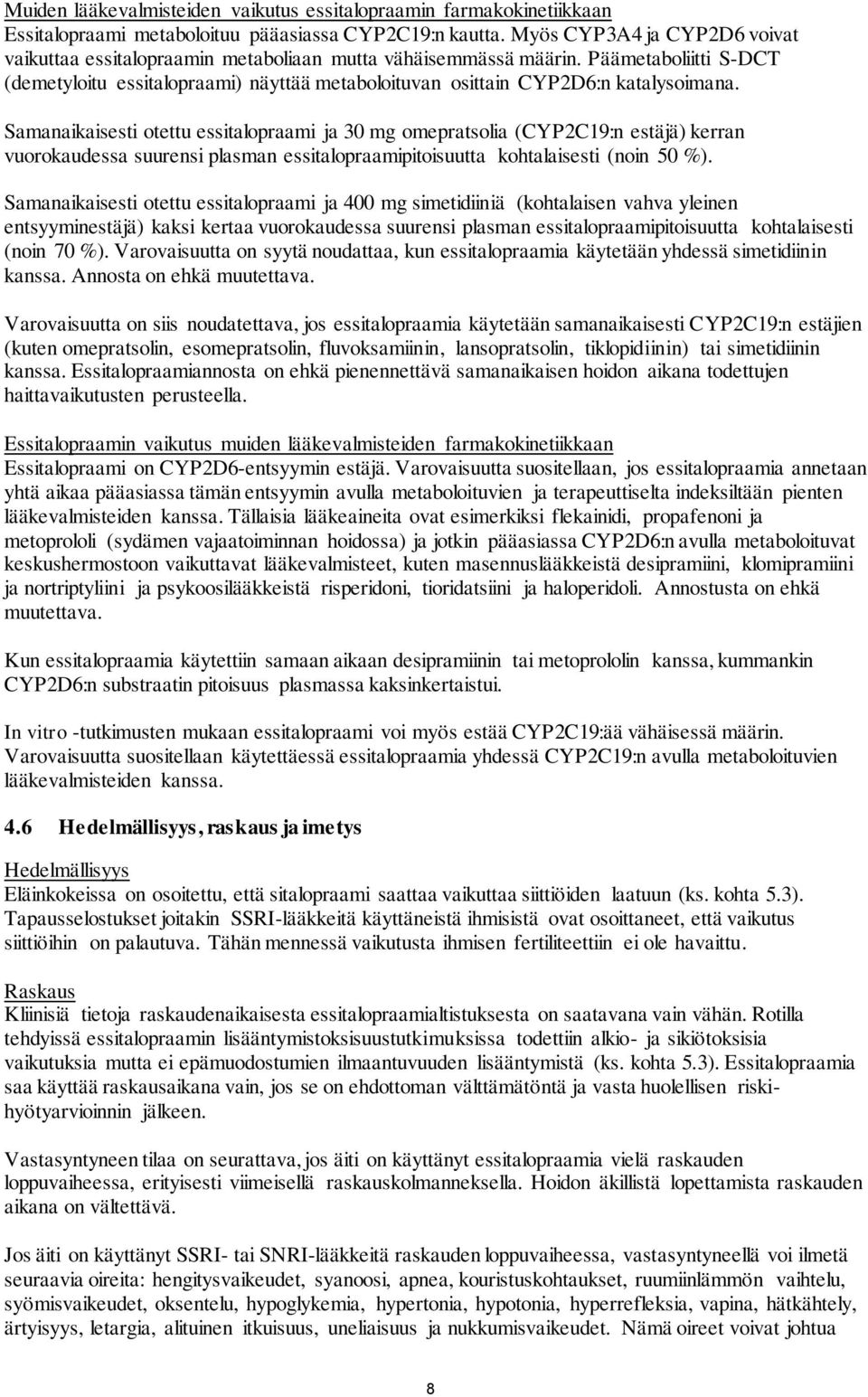 Muiden lääkevalmisteiden vaikutus essitalopraamin farmakokinetiikkaan
Essitalopraami metaboloituu pääasiassa CYP2C19:n kautta. Myös CYP3A4 ja CYP2D6 voivat vaikuttaa essitalopraamin metaboliaan mutta vähäisemmässä määrin. Päämetaboliitti S-DCT (demetyloitu essitalopraami) näyttää metaboloituvan osittain CYP2D6:n katalysoimana.

Samanaikaisesti otettu essitalopraami ja 30 mg omepratsolia (CYP2C19:n estäjä) kerran vuorokaudessa suurensi plasman essitalopraamipitoisuutta kohtalaisesti (noin 50 %).

Samanaikaisesti otettu essitalopraami ja 400 mg simetidiiniä (kohtalaisen vahva yleinen entsyyminestäjä) kaksi kertaa vuorokaudessa suurensi plasman essitalopraamipitoisuutta kohtalaisesti (noin 70 %). Varovaisuutta on syytä noudattaa, kun essitalopraamia käytetään yhdessä simetidiinin kanssa. Annosta on ehkä muutettava.

Varovaisuutta on siis noudatettava, jos essitalopraamia käytetään samanaikaisesti CYP2C19:n estäjien (kuten omepratsolin, esomepratsolin, fluvoksamiinin, lansopratsolin, tiklopidiinin) tai simetidiinin kanssa. Essitalopraamiannosta on ehkä pienennettävä samanaikaisen hoidon aikana todettujen haittavaikutusten perusteella.

Essitalopraamin vaikutus muiden lääkevalmisteiden farmakokinetiikkaan
Essitalopraami on CYP2D6-entsyymin estäjä. Varovaisuutta suositellaan, jos essitalopraamia annetaan yhtä aikaa pääasiassa tämän entsyymin avulla metaboloituvien ja terapeuttiselta indeksiltään pienten lääkevalmisteiden kanssa. Tällaisia lääkeaineita ovat esimerkiksi flekainidi, propafenoni ja metoprololi (sydämen vajaatoiminnan hoidossa) ja jotkin pääasiassa CYP2D6:n avulla metaboloituvat keskushermostoon vaikuttavat lääkevalmisteet, kuten masennuslääkkeistä desipramiini, klomipramiini ja nortriptyliini ja psykoosilääkkeistä risperidoni, tioridatsiini ja haloperidoli. Annostusta on ehkä muutettava.

Kun essitalopraamia käytettiin samaan aikaan desipramiinin tai metoprololin kanssa, kummankin CYP2D6:n substraatin pitoisuus plasmassa kaksinkertaistui.

In vitro -tutkimusten mukaan essitalopraami voi myös estää CYP2C19:ää vähäisessä määrin. Varovaisuutta suositellaan käytettäessä essitalopraamia yhdessä CYP2C19:n avulla metaboloituvien lääkevalmisteiden kanssa.

4.6 Hedelmällisyys, raskaus ja imetys

Hedelmällisyys
Eläinkokeissa on osoitettu, että sitalopraami saattaa vaikuttaa siittiöiden laatuun (ks. kohta 5.3). Tapausselostukset joitakin SSRI-lääkkeitä käyttäneistä ihmisistä ovat osoittaneet, että vaikutus siittiöihin on palautuva. Tähän mennessä vaikutusta ihmisen fertiliteettiin ei ole havaittu.

Raskaus
Kliinisiä tietoja raskaudenaikaisesta essitalopraamialtistuksesta on saatavana vain vähän. Rotilla tehdyissä essitalopraamin lisääntymistoksisuustutkimuksissa todettiin alkio- ja sikiötoksisia vaikutuksia mutta ei epämuodostumien ilmaantuvuuden lisääntymistä (ks. kohta 5.3). Essitalopraamia saa käyttää raskausaikana vain, jos se on ehdottoman välttämätöntä ja vasta huolellisen riski-hyötyarvioinnin jälkeen.

Vastasyntyneen tilaa on seurattava, jos äiti on käyttänyt essitalopraamia vielä raskauden loppuvaiheessa, erityisesti viimeisellä raskauskolmanneksella. Hoidon äkillistä lopettamista raskauden aikana on vältettävä.

Jos äiti on käyttänyt SSRI- tai SNRI-lääkkeitä raskauden loppuvaiheessa, vastasyntyneellä voi ilmetä seuraavia oireita: hengitysvaikeudet, syanoosi, apnea, kouristuskohtaukset, ruumiinlämmön vaihtelu, syömisvaikeudet, oksentelu, hypoglykemia, hypertonia, hypotonia, hyperrefleksia, vapina, hätkähtely, ärtyisyys, letargia, alituinen itkuisuus, uneliaisuus ja nukkumisvaikeudet. Nämä oireet voivat johtua

8